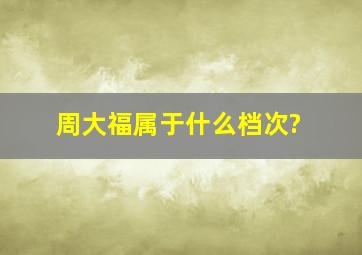 周大福属于什么档次?